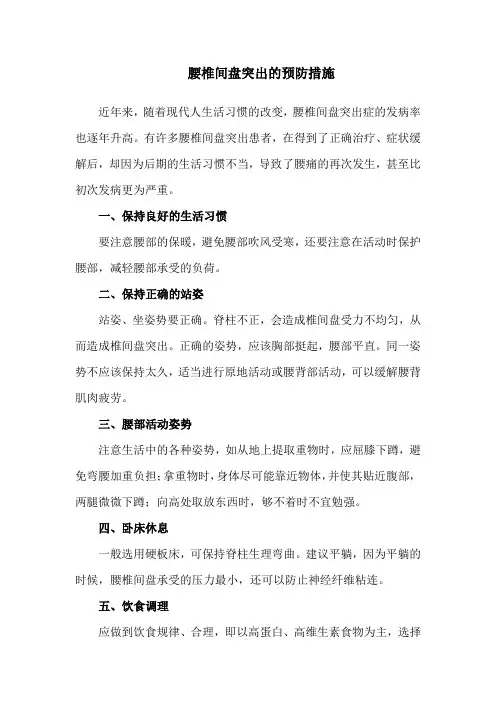 腰椎间盘突出的预防措施

近年来，随着现代人生活习惯的改变，腰椎间盘突出症的发病率也逐年升高。有许多腰椎间盘突出患者，在得到了正确治疗、症状缓解后，却因为后期的生活习惯不当，导致了腰痛的再次发生，甚至比初次发病更为严重。

一、保持良好的生活习惯

要注意腰部的保暖，避免腰部吹风受寒，还要注意在活动时保护腰部，减轻腰部承受的负荷。

二、保持正确的站姿

站姿、坐姿势要正确。脊柱不正，会造成椎间盘受力不均匀，从而造成椎间盘突出。正确的姿势，应该胸部挺起，腰部平直。同一姿势不应该保持太久，适当进行原地活动或腰背部活动，可以缓解腰背肌肉疲劳。

三、腰部活动姿势

注意生活中的各种姿势，如从地上提取重物时，应屈膝下蹲，避免弯腰加重负担；拿重物时，身体尽可能靠近物体，并使其贴近腹部，两腿微微下蹲；向高处取放东西时，够不着时不宜勉强。

四、卧床休息

一般选用硬板床，可保持脊柱生理弯曲。建议平躺，因为平躺的时候，腰椎间盘承受的压力最小，还可以防止神经纤维粘连。

五、饮食调理

应做到饮食规律、合理，即以高蛋白、高维生素食物为主，选择